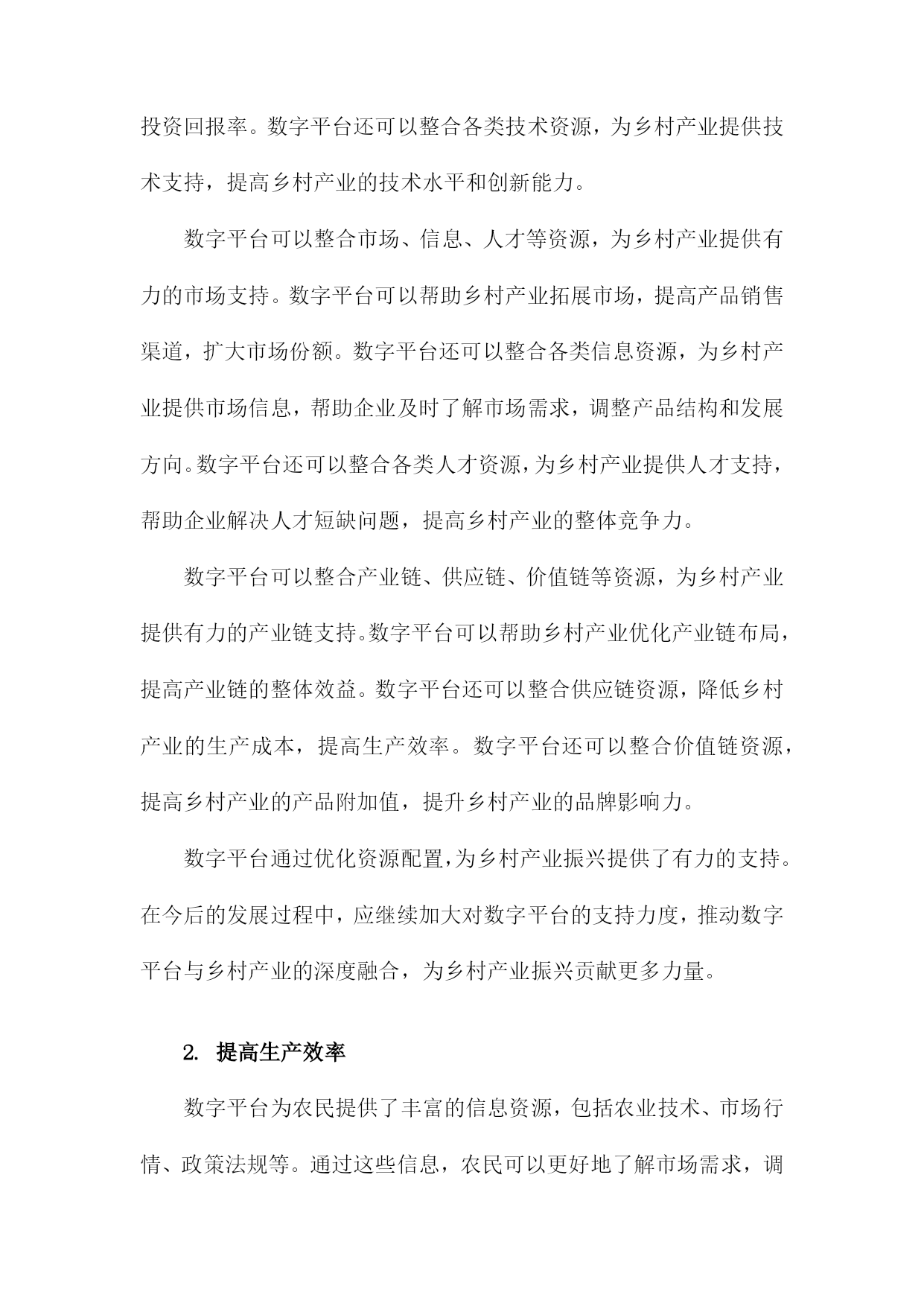 投资回报率。数字平台还可以整合各类技术资源，为乡村产业提供技术支持，提高乡村产业的技术水平和创新能力。

数字平台可以整合市场、信息、人才等资源，为乡村产业提供有力的市场支持。数字平台可以帮助乡村产业拓展市场，提高产品销售渠道，扩大市场份额。数字平台还可以整合各类信息资源，为乡村产业提供市场信息，帮助企业及时了解市场需求，调整产品结构和发展方向。数字平台还可以整合各类人才资源，为乡村产业提供人才支持，帮助企业解决人才短缺问题，提高乡村产业的整体竞争力。

数字平台可以整合产业链、供应链、价值链等资源，为乡村产业提供有力的产业链支持。数字平台可以帮助乡村产业优化产业链布局，提高产业链的整体效益。数字平台还可以整合供应链资源，降低乡村产业的生产成本，提高生产效率。数字平台还可以整合价值链资源，提高乡村产业的产品附加值，提升乡村产业的品牌影响力。

数字平台通过优化资源配置，为乡村产业振兴提供了有力的支持。在今后的发展过程中，应继续加大对数字平台的支持力度，推动数字平台与乡村产业的深度融合，为乡村产业振兴贡献更多力量。

2. 提高生产效率

数字平台为农民提供了丰富的信息资源，包括农业技术、市场行情、政策法规等。通过这些信息，农民可以更好地了解市场需求，调